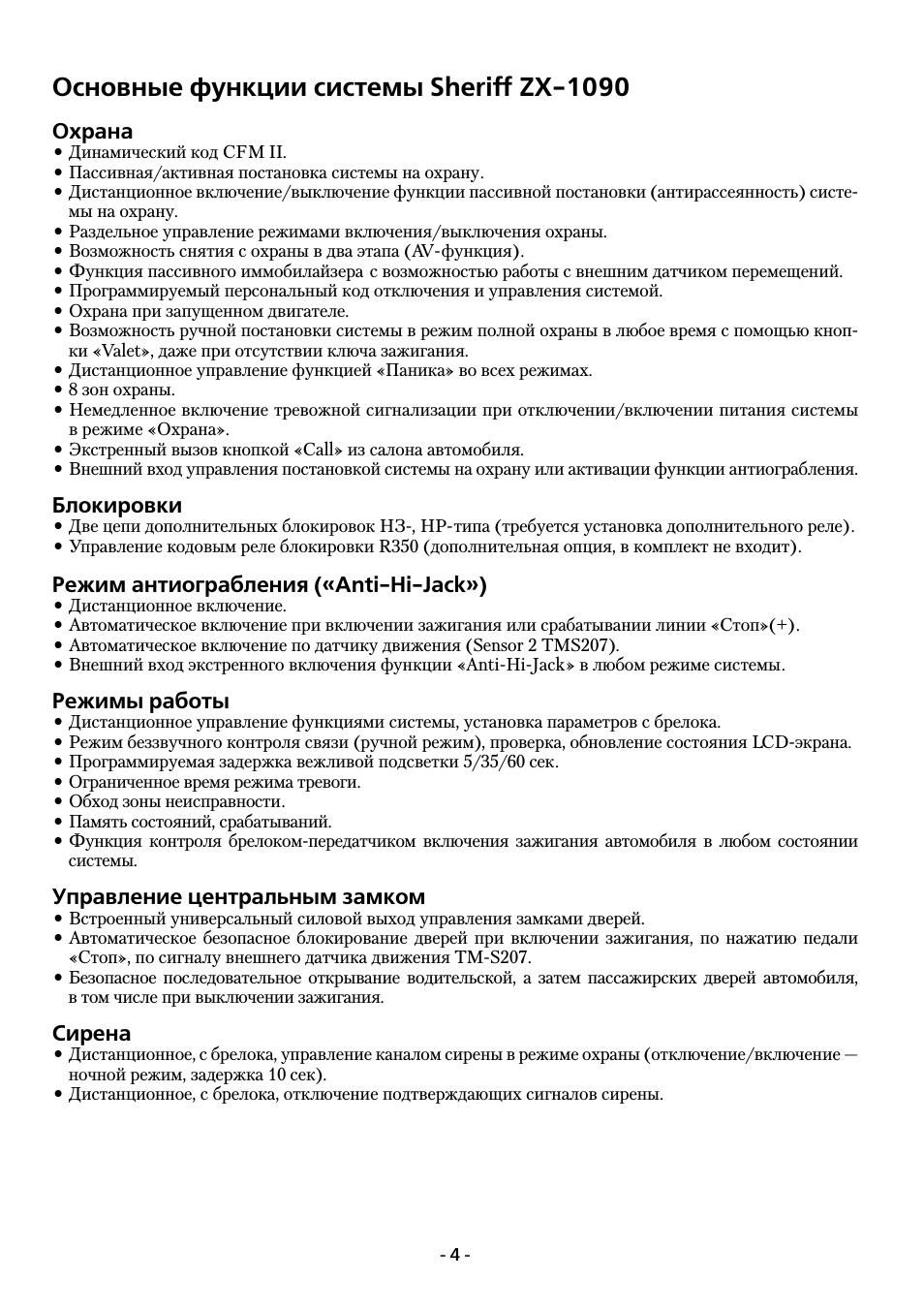 Основные функции системы Sheriff ZX-1090

Охрана
• Динамический код CFM II.
• Пассивная/активная постановка системы на охрану.
• Дистанционное включение/выключение функции пассивной постановки (антирассеянность) системы на охрану.
• Раздельное управление режимами включения/выключения охраны.
• Возможность снятия с охраны в два этапа (AV-функция).
• Функция пассивного иммобилайзера с возможностью работы с внешним датчиком перемещений.
• Программируемый персональный код отключения и управления системой.
• Охрана при запущенном двигателе.
• Возможность ручной постановки системы в режим полной охраны в любое время с помощью кнопки «Valet», даже при отсутствии ключа зажигания.
• Дистанционное управление функцией «Паника» во всех режимах.
• 8 зон охраны.
• Немедленное включение тревожной сигнализации при отключении/включении питания системы в режиме «Охрана».
• Экстренный вызов кнопкой «Call» из салона автомобиля.
• Внешний вход управления постановкой системы на охрану или активации функции антиограбления.

Блокировки
• Две цепи дополнительных блокировок НЗ-, НР-типа (требуется установка дополнительного реле).
• Управление кодовым реле блокировки R350 (дополнительная опция, в комплект не входит).

Режим антиограбления («Anti-Hi-Jack»)
• Дистанционное включение.
• Автоматическое включение при включении зажигания или срабатывании линии «Стоп»(+).
• Автоматическое включение по датчику движения (Sensor 2 TMS207).
• Внешний вход экстренного включения функции «Anti-Hi-Jack» в любом режиме системы.

Режимы работы
• Дистанционное управление функциями системы, установка параметров с брелока.
• Режим беззвучного контроля связи (ручной режим), проверка, обновление состояния LCD-экрана.
• Программируемая задержка вежливой подсветки 5/35/60 сек.
• Ограниченное время режима тревоги.
• Обход зоны неисправности.
• Память состояний, срабатываний.
• Функция контроля брелоком-передатчиком включения зажигания автомобиля в любом состоянии системы.

Управление центральным замком
• Встроенный универсальный силовой выход управления замками дверей.
• Автоматическое безопасное блокирование дверей при включении зажигания, по нажатию педали «Стоп», по сигналу внешнего датчика движения TM-S207.
• Безопасное последовательное открывание водительской, а затем пассажирских дверей автомобиля, в том числе при выключении зажигания.

Сирена
• Дистанционное, с брелока, управление каналом сирены в режиме охраны (отключение/включение — ночной режим, задержка 10 сек).
• Дистанционное, с брелока, отключение подтверждающих сигналов сирены.

- 4 -